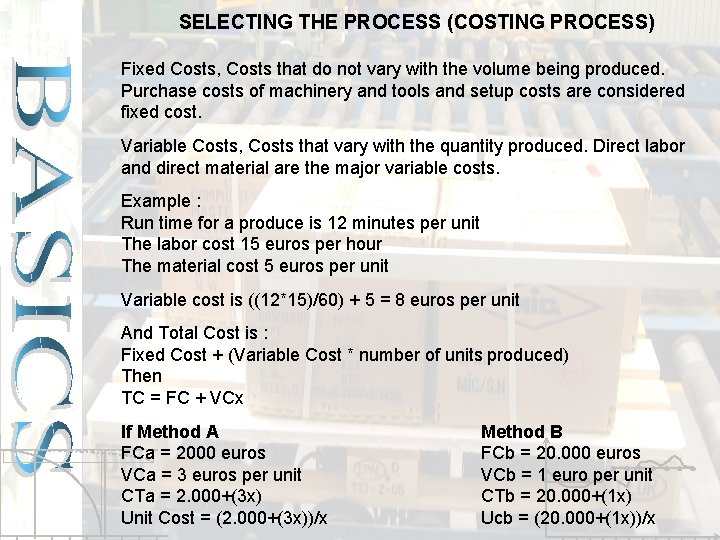 BASICS

SELECTING THE PROCESS (COSTING PROCESS)

Fixed Costs, Costs that do not vary with the volume being produced. Purchase costs of machinery and tools and setup costs are considered fixed cost.

Variable Costs, Costs that vary with the quantity produced. Direct labor and direct material are the major variable costs.

Example :
Run time for a produce is 12 minutes per unit
The labor cost 15 euros per hour
The material cost 5 euros per unit

Variable cost is ((12*15)/60) + 5 = 8 euros per unit

And Total Cost is :
Fixed Cost + (Variable Cost * number of units produced)
Then
TC = FC + VCx

If Method A
FCa = 2000 euros
VCa = 3 euros per unit
CTa = 2.000+(3x)
Unit Cost = (2.000+(3x))/x

Method B
FCb = 20.000 euros
VCb = 1 euro per unit
CTb = 20.000+(1x)
Ucb = (20.000+(1x))/x